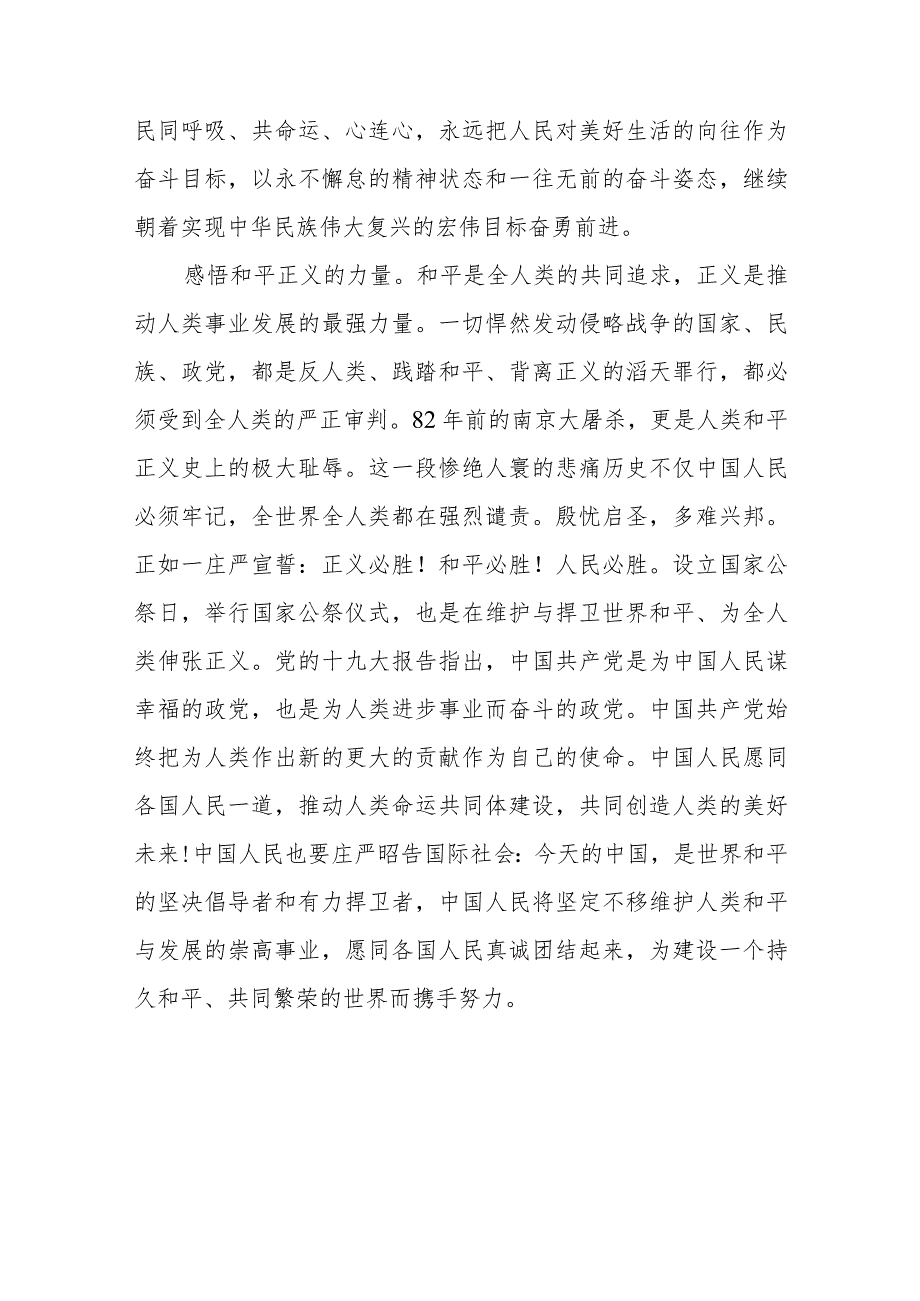 民同呼吸、共命运、心连心，永远把人民对美好生活的向往作为奋斗目标，以永不懈怠的精神状态和一往无前的奋斗姿态，继续朝着实现中华民族伟大复兴的宏伟目标奋勇前进。

感悟和平正义的力量。和平是全人类的共同追求，正义是推动人类事业发展的最强力量。一切悍然发动侵略战争的国家、民族、政党，都是反人类、践踏和平、背离正义的滔天罪行，都必须受到全人类的严正审判。82年前的南京大屠杀，更是人类和平正义史上的极大耻辱。这一段惨绝人寰的悲痛历史不仅中国人民必须牢记，全世界全人类都在强烈谴责。殷忧启圣，多难兴邦。正如一庄严宣誓：正义必胜！和平必胜！人民必胜。设立国家公祭日，举行国家公祭仪式，也是在维护与捍卫世界和平、为全人类伸张正义。党的十九大报告指出，中国共产党是为中国人民谋幸福的政党，也是为人类进步事业而奋斗的政党。中国共产党始终把为人类作出新的更大的贡献作为自己的使命。中国人民愿同各国人民一道，推动人类命运共同体建设，共同创造人类的美好未来！中国人民也要庄严昭告国际社会：今天的中国，是世界和平的坚决倡导者和有力捍卫者，中国人民将坚定不移维护人类和平与发展的崇高事业，愿同各国人民真诚团结起来，为建设一个持久和平、共同繁荣的世界而携手努力。